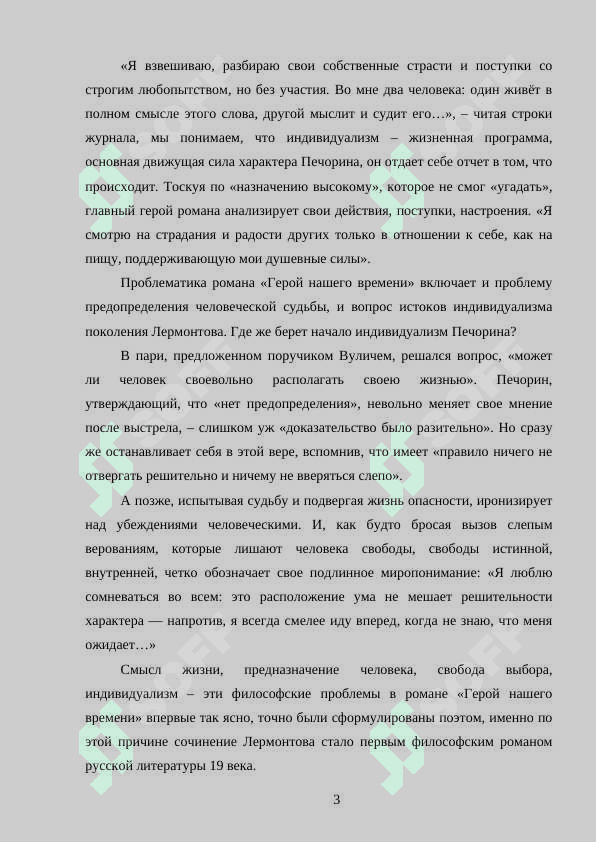 «Я взвешиваю, разбираю свои собственные страсти и поступки со строгим любопытством, но без участия. Во мне два человека: один живёт в полном смысле этого слова, другой мыслит и судит его…», – читая строки журнала, мы понимаем, что индивидуализм – жизненная программа, основная движущая сила характера Печорина, он отдает себе отчет в том, что происходит. Тоскуя по «назначению высокому», которое не смог «угадать», главный герой романа анализирует свои действия, поступки, настроения. «Я смотрю на страдания и радости других только в отношении к себе, как на пищу, поддерживающую мои душевные силы».

Проблематика романа «Герой нашего времени» включает и проблему предопределения человеческой судьбы, и вопрос истоков индивидуализма поколения Лермонтова. Где же берет начало индивидуализм Печорина?

В пари, предложенном поручиком Вуличем, решался вопрос, «может ли человек своевольно располагать своею жизнью». Печорин, утверждающий, что «нет предопределения», невольно меняет свое мнение после выстрела, – слишком уж «доказательство было разительно». Но сразу же останавливает себя в этой вере, вспомнив, что имеет «правило ничего не отвергать решительно и ничему не вверяться слепо».

А позже, испытывая судьбу и подвергая жизнь опасности, иронизирует над убеждениями человеческими. И, как будто бросая вызов слепым верованиям, которые лишают человека свободы, свободы истинной, внутренней, четко обозначает свое подлинное миропонимание: «Я люблю сомневаться во всем: это расположение ума не мешает решительности характера — напротив, я всегда смелее иду вперед, когда не знаю, что меня ожидает…»

Смысл жизни, предназначение человека, свобода выбора, индивидуализм – эти философские проблемы в романе «Герой нашего времени» впервые так ясно, точно были сформулированы поэтом, именно по этой причине сочинение Лермонтова стало первым философским романом русской литературы 19 века.

3